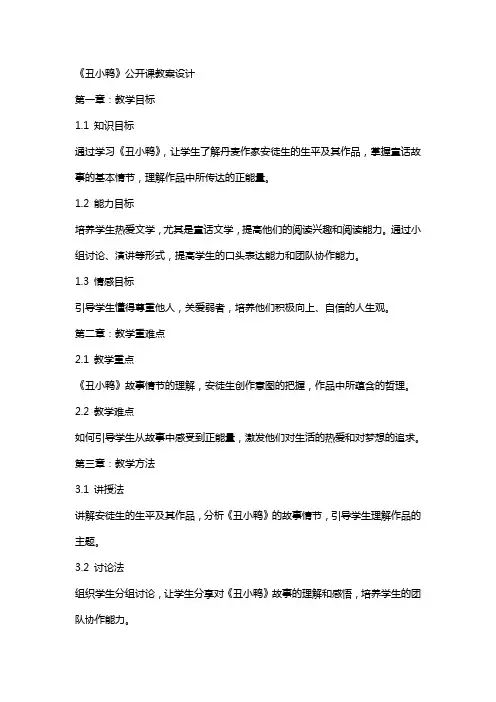 《丑小鸭》公开课教案设计

第一章：教学目标

1.1 知识目标

通过学习《丑小鸭》，让学生了解丹麦作家安徒生的生平及其作品，掌握童话故事的基本情节，理解作品中所传达的正能量。

1.2 能力目标

培养学生热爱文学，尤其是童话文学，提高他们的阅读兴趣和阅读能力。通过小组讨论、演讲等形式，提高学生的口头表达能力和团队协作能力。

1.3 情感目标

引导学生懂得尊重他人，关爱弱者，培养他们积极向上、自信的人生观。

第二章：教学重难点

2.1 教学重点

《丑小鸭》故事情节的理解，安徒生创作意图的把握，作品中所蕴含的哲理。

2.2 教学难点

如何引导学生从故事中感受到正能量，激发他们对生活的热爱和对梦想的追求。

第三章：教学方法

3.1 讲授法

讲解安徒生的生平及其作品，分析《丑小鸭》的故事情节，引导学生理解作品的主题。

3.2 讨论法

组织学生分组讨论，让学生分享对《丑小鸭》故事的理解和感悟，培养学生的团队协作能力。